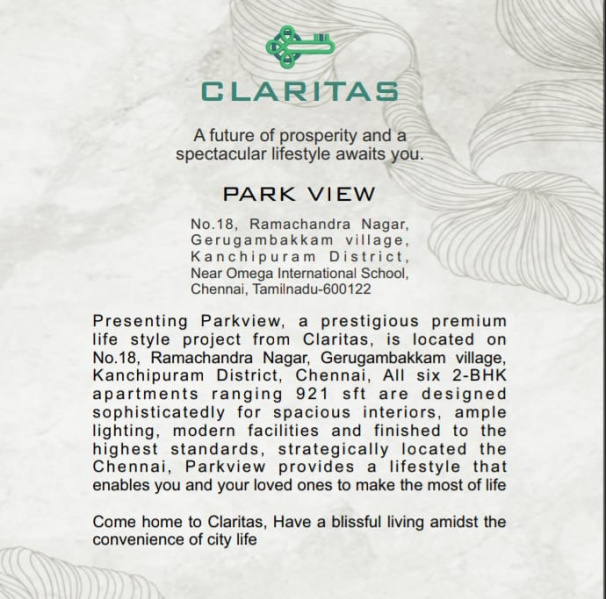 CLARITAS

A future of prosperity and a spectacular lifestyle awaits you.

PARK VIEW

No.18, Ramachandra Nagar, Gerugambakkam village, Kanchipuram District, Near Omega International School, Chennai, Tamilnadu-600122

Presenting Parkview, a prestigious premium life style project from Claritas, is located on No.18, Ramachandra Nagar, Gerugambakkam village, Kanchipuram District, Chennai, All six 2-BHK apartments ranging 921 sft are designed sophisticatedly for spacious interiors, ample lighting, modern facilities and finished to the highest standards, strategically located the Chennai, Parkview provides a lifestyle that enables you and your loved ones to make the most of life

Come home to Claritas, Have a blissful living amidst the convenience of city life